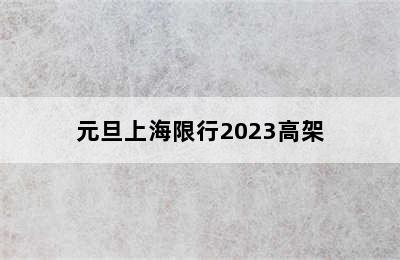 元旦上海限行2023高架